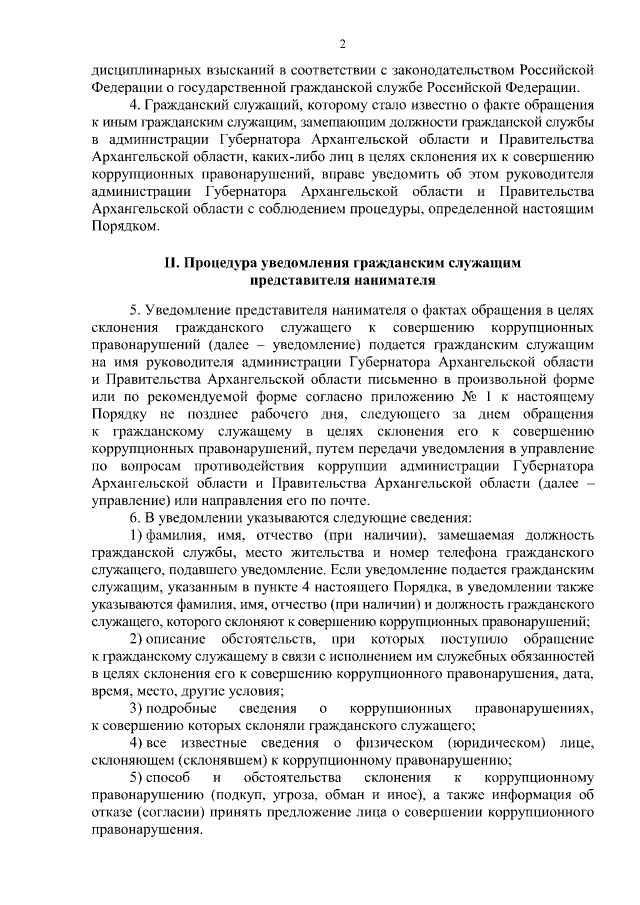 2

дисциплинарных взысканий в соответствии с законодательством Российской Федерации о государственной гражданской службе Российской Федерации.

4. Гражданский служащий, которому стало известно о факте обращения к иным гражданским служащим, замещающим должности гражданской службы в администрации Губернатора Архангельской области и Правительства Архангельской области, каких-либо лиц в целях склонения их к совершению коррупционных правонарушений, вправе уведомить об этом руководителя администрации Губернатора Архангельской области и Правительства Архангельской области с соблюдением процедуры, определенной настоящим Порядком.

II. Процедура уведомления гражданским служащим представителя нанимателя

5. Уведомление представителя нанимателя о фактах обращения в целях склонения гражданского служащего к совершению коррупционных правонарушений (далее – уведомление) подается гражданским служащим на имя руководителя администрации Губернатора Архангельской области и Правительства Архангельской области письменно в произвольной форме или по рекомендуемой форме согласно приложению № 1 к настоящему Порядку не позднее рабочего дня, следующего за днем обращения к гражданскому служащему в целях склонения его к совершению коррупционных правонарушений, путем передачи уведомления в управление по вопросам противодействия коррупции администрации Губернатора Архангельской области и Правительства Архангельской области (далее – управление) или направления его по почте.

6. В уведомлении указываются следующие сведения:

1) фамилия, имя, отчество (при наличии), замещаемая должность гражданской службы, место жительства и номер телефона гражданского служащего, подавшего уведомление. Если уведомление подается гражданским служащим, указанным в пункте 4 настоящего Порядка, в уведомлении также указываются фамилия, имя, отчество (при наличии) и должность гражданского служащего, которого склоняют к совершению коррупционных правонарушений;

2) описание обстоятельств, при которых поступило обращение к гражданскому служащему в связи с исполнением им служебных обязанностей в целях склонения его к совершению коррупционного правонарушения, дата, время, место, другие условия;

3) подробные сведения о коррупционных правонарушениях, к совершению которых склоняли гражданского служащего;

4) все известные сведения о физическом (юридическом) лице, склоняющем (склонявшем) к коррупционному правонарушению;

5) способ и обстоятельства склонения к коррупционному правонарушению (подкуп, угроза, обман и иное), а также информация об отказе (согласии) принять предложение лица о совершении коррупционного правонарушения.